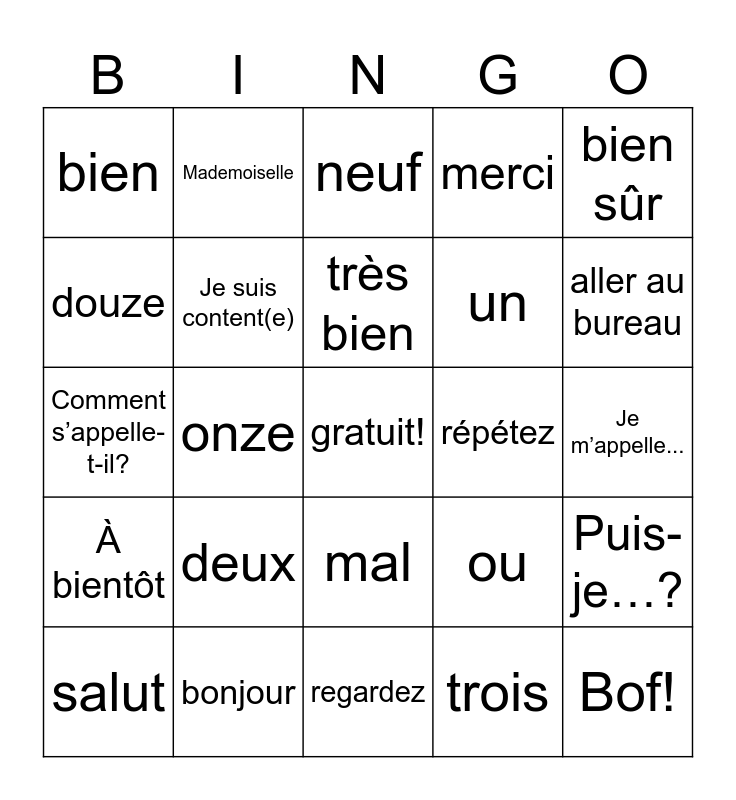 | B | I | N | G | O |
|---|---|---|---|---|
| bien | Mademoiselle | neuf | merci | bien sûr |
| douze | Je suis content(e) | très bien | un | aller au bureau |
| Comment s'appelle-t-il? | onze | gratuit! | répétez | Je m'appelle... |
| À bientôt | deux | mal | ou | Puis-je…? |
| salut | bonjour | regardez | trois | Bof! |